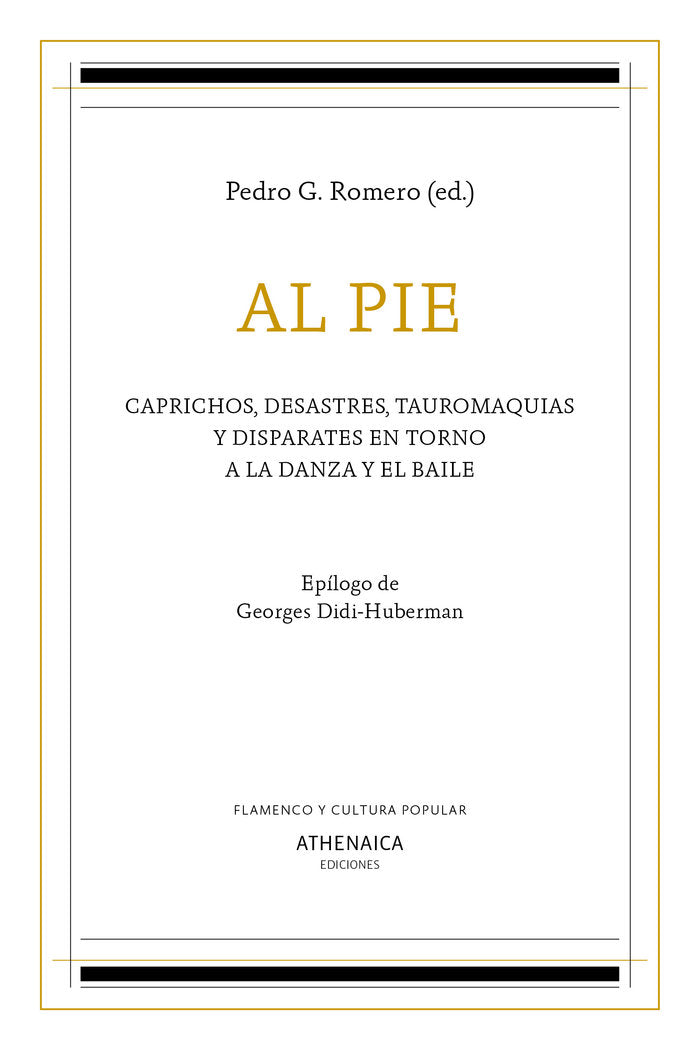 Pedro G. Romero (ed.)

AL PIE

CAPRICHOS, DESASTRES, TAUROMAQUIAS Y DISPARATES EN TORNO A LA DANZA Y EL BAILE

Epílogo de
Georges Didi-Huberman

FLAMENCO Y CULTURA POPULAR

ATHENAICA
EDICIONES